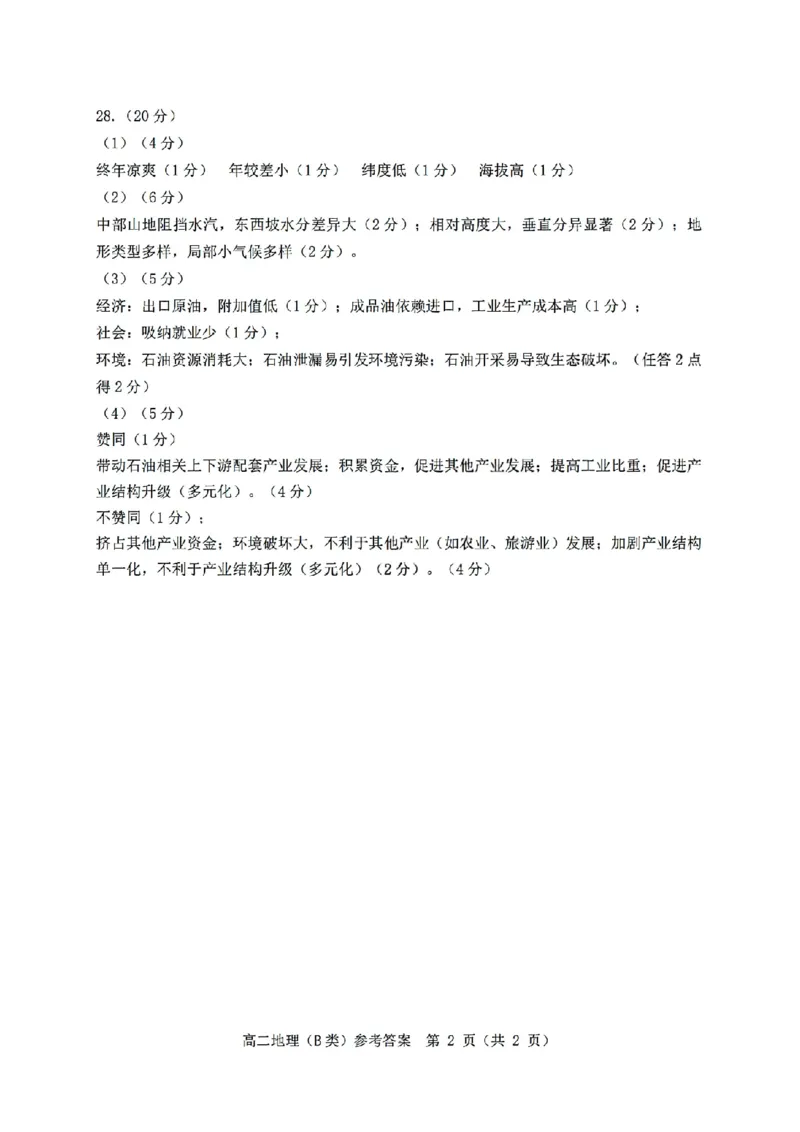 28.（20分）

（1）（4分）

终年凉爽（1分） 年较差小（1分） 纬度低（1分） 海拔高（1分）

（2）（6分）

中部山地阻挡水汽，东西坡水分差异大（2分）；相对高度大，垂直分异显著（2分）；地形类型多样，局部小气候多样（2分）。

（3）（5分）

经济：出口原油，附加值低（1分）；成品油依赖进口，工业生产成本高（1分）；

社会：吸纳就业少（1分）；

环境：石油资源消耗大；石油泄漏易引发环境污染；石油开采易导致生态破坏。（任答2点得2分）

（4）（5分）

赞同（1分）

带动石油相关上下游配套产业发展；积累资金，促进其他产业发展；提高工业比重；促进产业结构升级（多元化）。（4分）

不赞同（1分）；

挤占其他产业资金；环境破坏大，不利于其他产业（如农业、旅游业）发展；加剧产业结构单一化，不利于产业结构升级（多元化）（2分）。（4分）

高二地理（B类）参考答案 第2页（共2页）